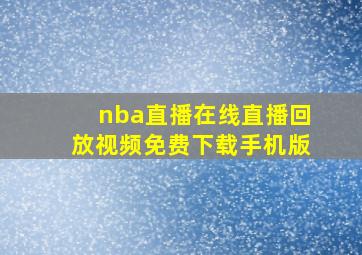 nba直播在线直播回放视频免费下载手机版